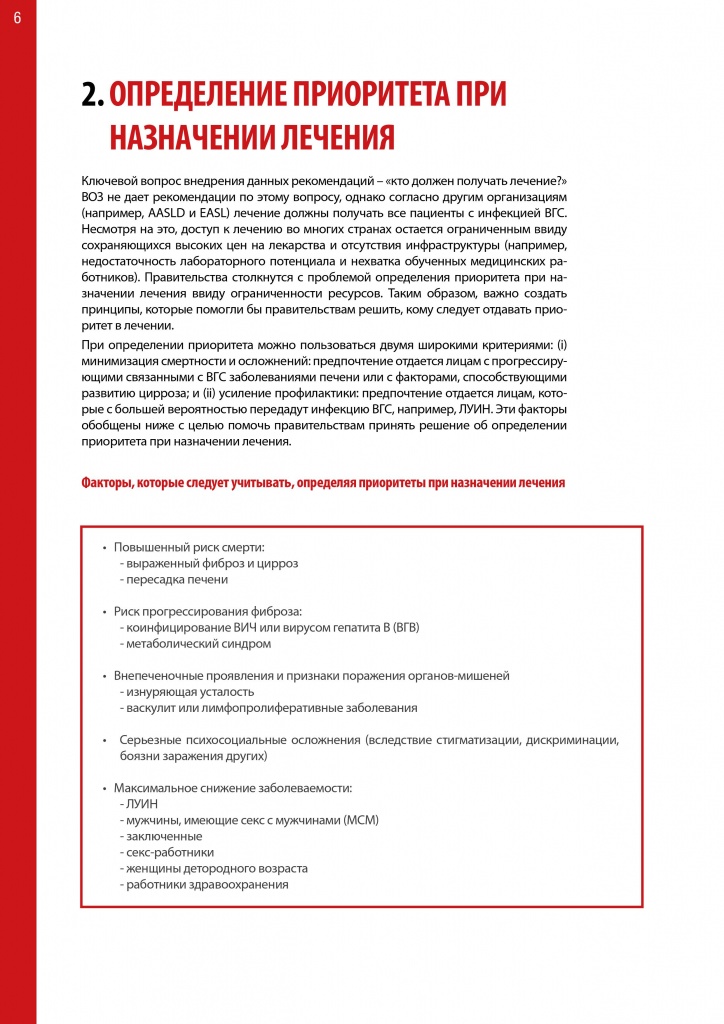 6

2. ОПРЕДЕЛЕНИЕ ПРИОРИТЕТА ПРИ НАЗНАЧЕНИИ ЛЕЧЕНИЯ

Ключевой вопрос внедрения данных рекомендаций – «кто должен получать лечение?» ВОЗ не дает рекомендации по этому вопросу, однако согласно другим организациям (например, AASLD и EASL) лечение должны получать все пациенты с инфекцией ВГС. Несмотря на это, доступ к лечению во многих странах остается ограниченным ввиду сохраняющихся высоких цен на лекарства и отсутствия инфраструктуры (например, недостаточность лабораторного потенциала и нехватка обученных медицинских работников). Правительства столкнутся с проблемой определения приоритета при назначении лечения ввиду ограниченности ресурсов. Таким образом, важно создать принципы, которые помогли бы правительствам решить, кому следует отдавать приоритет в лечении.

При определении приоритета можно пользоваться двумя широкими критериями: (i) минимизация смертности и осложнений: предпочтение отдается лицам с прогрессирующими связанными с ВГС заболеваниями печени или с факторами, способствующими развитию цирроза; и (ii) усиление профилактики: предпочтение отдается лицам, которые с большей вероятностью передадут инфекцию ВГС, например, ЛУИН. Эти факторы обобщены ниже с целью помочь правительствам принять решение об определении приоритета при назначении лечения.

Факторы, которые следует учитывать, определяя приоритеты при назначении лечения

• Повышенный риск смерти:
- выраженный фиброз и цирроз
- пересадка печени

• Риск прогрессирования фиброза:
- коинфицирование ВИЧ или вирусом гепатита В (ВГВ)
- метаболический синдром

• Внепеченочные проявления и признаки поражения органов-мишеней
- изнуряющая усталость
- васкулит или лимфопролиферативные заболевания

• Серьезные психосоциальные осложнения (вследствие стигматизации, дискриминации, боязни заражения других)

• Максимальное снижение заболеваемости:
- ЛУИН
- мужчины, имеющие секс с мужчинами (МСМ)
- заключенные
- секс-работники
- женщины детородного возраста
- работники здравоохранения